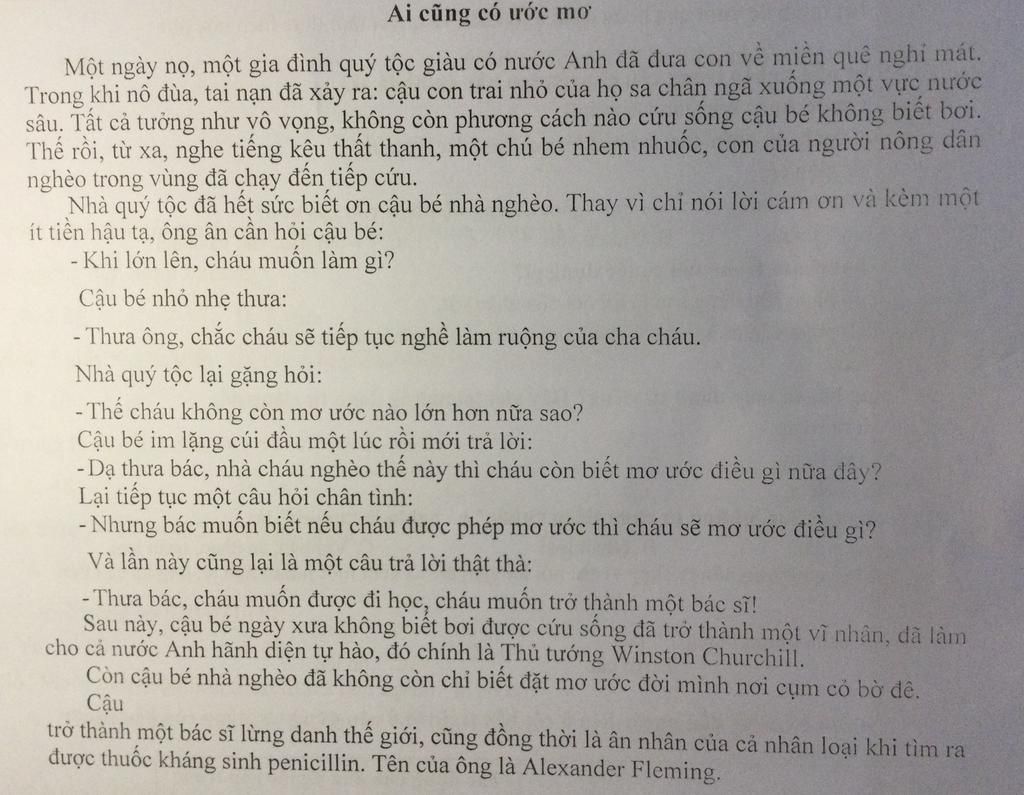 Ai cũng có ước mơ

Một ngày nọ, một gia đình quý tộc giàu có nước Anh đã đưa con về miền quê nghỉ mát. Trong khi nô đùa, tai nạn đã xảy ra: cậu con trai nhỏ của họ sa chân ngã xuống một vực nước sâu. Tất cả tưởng như vô vọng, không còn phương cách nào cứu sống cậu bé không biết bơi. Thế rồi, từ xa, nghe tiếng kêu thất thanh, một chú bé nhem nhuốc, con của người nông dân nghèo trong vùng đã chạy đến tiếp cứu.

Nhà quý tộc đã hết sức biết ơn cậu bé nhà nghèo. Thay vì chỉ nói lời cám ơn và kèm một ít tiền hậu tạ, ông ân cần hỏi cậu bé:

- Khi lớn lên, cháu muốn làm gì?

Cậu bé nhỏ nhẹ thưa:

- Thưa ông, chắc cháu sẽ tiếp tục nghề làm ruộng của cha cháu.

Nhà quý tộc lại gặng hỏi:

- Thế cháu không còn mơ ước nào lớn hơn nữa sao?

Cậu bé im lặng cúi đầu một lúc rồi mới trả lời:

- Dạ thưa bác, nhà cháu nghèo thế này thì cháu còn biết mơ ước điều gì nữa đây?

Lại tiếp tục một câu hỏi chân tình:

- Nhưng bác muốn biết nếu cháu được phép mơ ước thì cháu sẽ mơ ước điều gì?

Và lần này cũng lại là một câu trả lời thật thà:

- Thưa bác, cháu muốn được đi học, cháu muốn trở thành một bác sĩ!

Sau này, cậu bé ngày xưa không biết bơi được cứu sống đã trở thành một vĩ nhân, đã làm cho cả nước Anh hãnh diện tự hào, đó chính là Thủ tướng Winston Churchill.

Còn cậu bé nhà nghèo đã không còn chỉ biết đặt mơ ước đời mình nơi cụm cỏ bờ đê. Cậu

trở thành một bác sĩ lừng danh thế giới, cũng đồng thời là ân nhân của cả nhân loại khi tìm ra được thuốc kháng sinh penicillin. Tên của ông là Alexander Fleming.